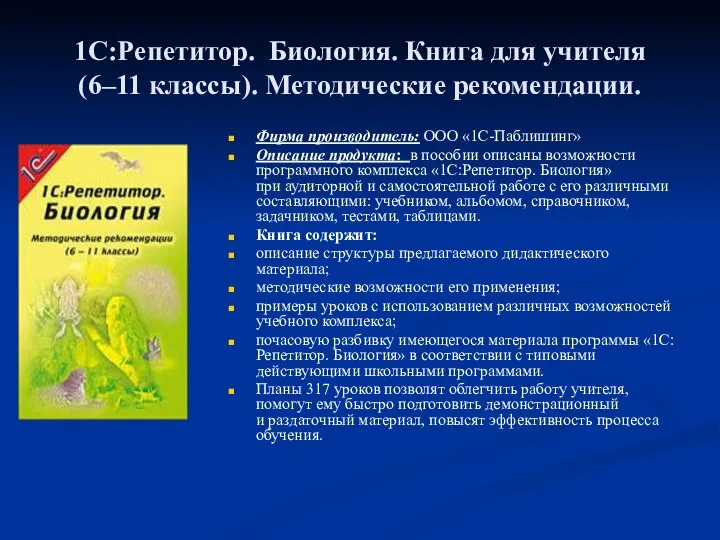 1С:Репетитор. Биология. Книга для учителя (6–11 классы). Методические рекомендации.

1С

1С:Репетитор. Биология

Методические рекомендации (6 – 11 классы)

Фирма производитель: ООО «1С-Паблишинг»

Описание продукта: в пособии описаны возможности программного комплекса «1С:Репетитор. Биология» при аудиторной и самостоятельной работе с его различными составляющими: учебником, альбомом, справочником, задачником, тестами, таблицами.

Книга содержит:

описание структуры предлагаемого дидактического материала;

методические возможности его применения;

примеры уроков с использованием различных возможностей учебного комплекса;

почасовую разбивку имеющегося материала программы «1С: Репетитор. Биология» в соответствии с типовыми действующими школьными программами.

Планы 317 уроков позволят облегчить работу учителя, помогут ему быстро подготовить демонстрационный и раздаточный материал, повысят эффективность процесса обучения.